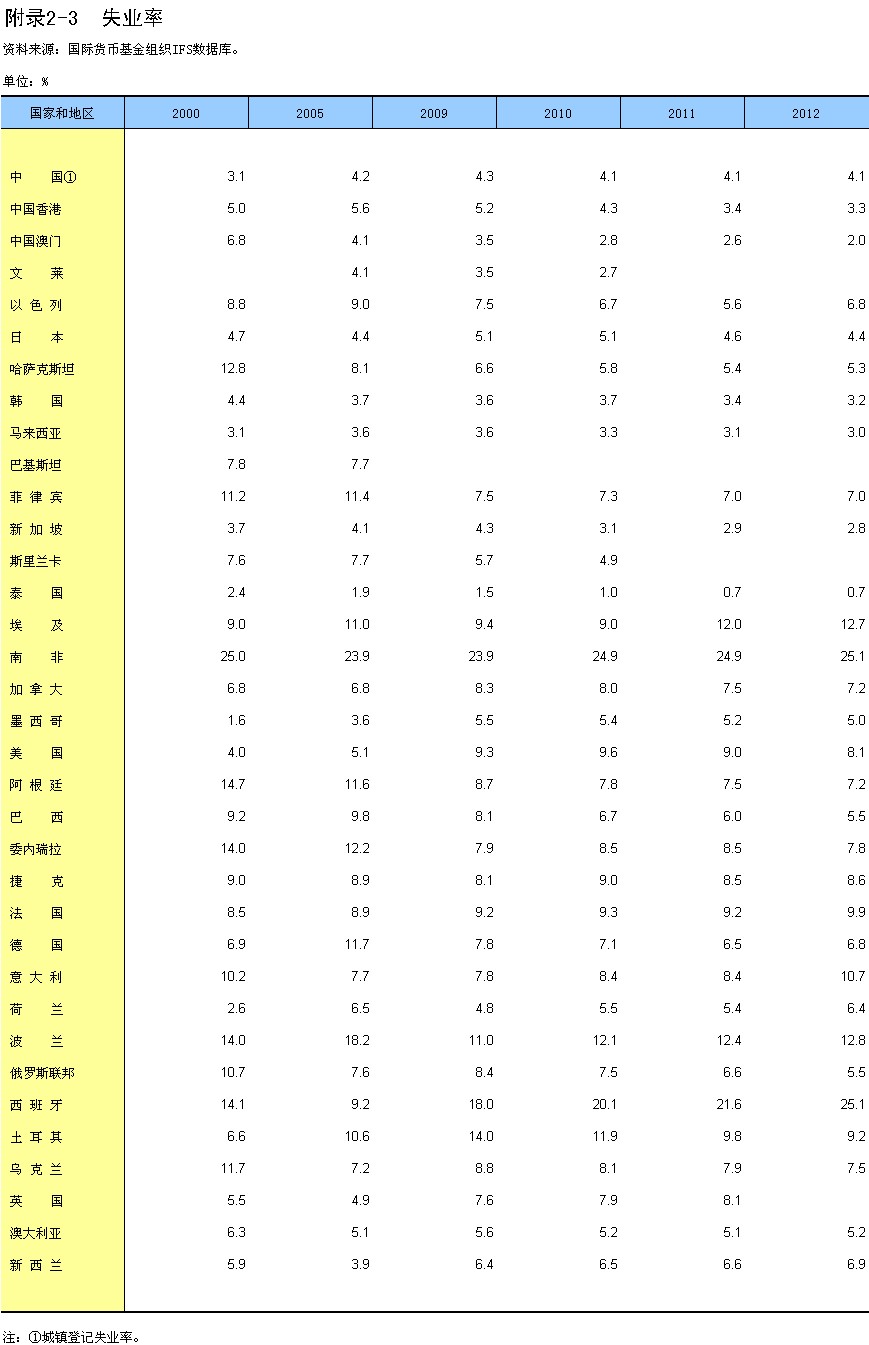 附录2-3　失业率

资料来源：国际货币基金组织IFS数据库。

单位：%

| 国家和地区 | 2000 | 2005 | 2009 | 2010 | 2011 | 2012 |
|---|---|---|---|---|---|---|
| 中　　国① | 3.1 | 4.2 | 4.3 | 4.1 | 4.1 | 4.1 |
| 中国香港 | 5.0 | 5.6 | 5.2 | 4.3 | 3.4 | 3.3 |
| 中国澳门 | 6.8 | 4.1 | 3.5 | 2.8 | 2.6 | 2.0 |
| 文　　莱 |  | 4.1 | 3.5 | 2.7 |  |  |
| 以 色 列 | 8.8 | 9.0 | 7.5 | 6.7 | 5.6 | 6.8 |
| 日　　本 | 4.7 | 4.4 | 5.1 | 5.1 | 4.6 | 4.4 |
| 哈萨克斯坦 | 12.8 | 8.1 | 6.6 | 5.8 | 5.4 | 5.3 |
| 韩　　国 | 4.4 | 3.7 | 3.6 | 3.7 | 3.4 | 3.2 |
| 马来西亚 | 3.1 | 3.6 | 3.6 | 3.3 | 3.1 | 3.0 |
| 巴基斯坦 | 7.8 | 7.7 |  |  |  |  |
| 菲 律 宾 | 11.2 | 11.4 | 7.5 | 7.3 | 7.0 | 7.0 |
| 新 加 坡 | 3.7 | 4.1 | 4.3 | 3.1 | 2.9 | 2.8 |
| 斯里兰卡 | 7.6 | 7.7 | 5.7 | 4.9 |  |  |
| 泰　　国 | 2.4 | 1.9 | 1.5 | 1.0 | 0.7 | 0.7 |
| 埃　　及 | 9.0 | 11.0 | 9.4 | 9.0 | 12.0 | 12.7 |
| 南　　非 | 25.0 | 23.9 | 23.9 | 24.9 | 24.9 | 25.1 |
| 加 拿 大 | 6.8 | 6.8 | 8.3 | 8.0 | 7.5 | 7.2 |
| 墨 西 哥 | 1.6 | 3.6 | 5.5 | 5.4 | 5.2 | 5.0 |
| 美　　国 | 4.0 | 5.1 | 9.3 | 9.6 | 9.0 | 8.1 |
| 阿 根 廷 | 14.7 | 11.6 | 8.7 | 7.8 | 7.5 | 7.2 |
| 巴　　西 | 9.2 | 9.8 | 8.1 | 6.7 | 6.0 | 5.5 |
| 委内瑞拉 | 14.0 | 12.2 | 7.9 | 8.5 | 8.5 | 7.8 |
| 捷　　克 | 9.0 | 8.9 | 8.1 | 9.0 | 8.5 | 8.6 |
| 法　　国 | 8.5 | 8.9 | 9.2 | 9.3 | 9.2 | 9.9 |
| 德　　国 | 6.9 | 11.7 | 7.8 | 7.1 | 6.5 | 6.8 |
| 意 大 利 | 10.2 | 7.7 | 7.8 | 8.4 | 8.4 | 10.7 |
| 荷　　兰 | 2.6 | 6.5 | 4.8 | 5.5 | 5.4 | 6.4 |
| 波　　兰 | 14.0 | 18.2 | 11.0 | 12.1 | 12.4 | 12.8 |
| 俄罗斯联邦 | 10.7 | 7.6 | 8.4 | 7.5 | 6.6 | 5.5 |
| 西 班 牙 | 14.1 | 9.2 | 18.0 | 20.1 | 21.6 | 25.1 |
| 土 耳 其 | 6.6 | 10.6 | 14.0 | 11.9 | 9.8 | 9.2 |
| 乌 克 兰 | 11.7 | 7.2 | 8.8 | 8.1 | 7.9 | 7.5 |
| 英　　国 | 5.5 | 4.9 | 7.6 | 7.9 | 8.1 |  |
| 澳大利亚 | 6.3 | 5.1 | 5.6 | 5.2 | 5.1 | 5.2 |
| 新 西 兰 | 5.9 | 3.9 | 6.4 | 6.5 | 6.6 | 6.9 |

注：①城镇登记失业率。